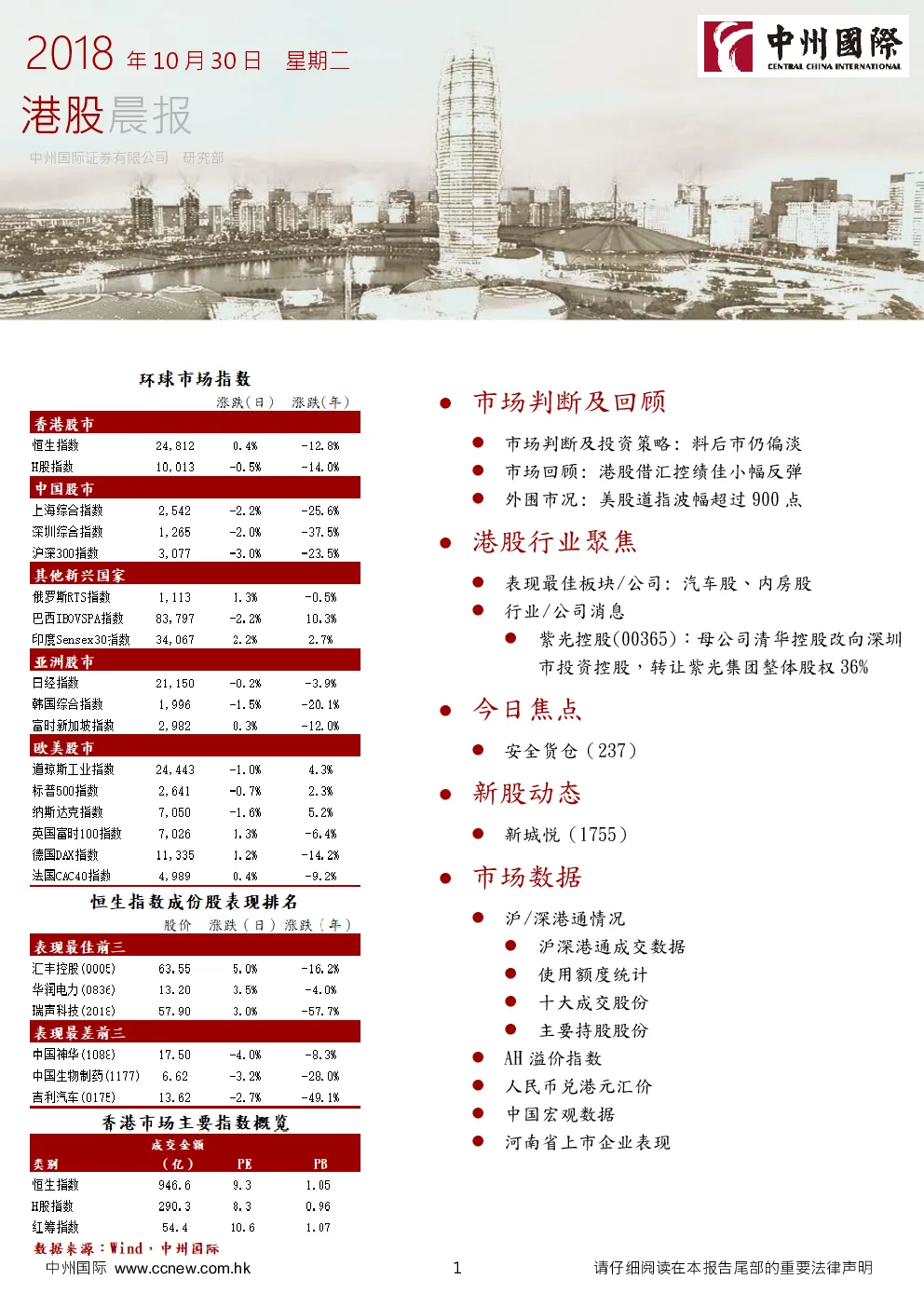 2018 年 10 月 30 日 星期二

港股晨报

中州国际证券有限公司 研究部

中州國際
CENTRAL CHINA INTERNATIONAL

环球市场指数

| | | 涨跌(日) | 涨跌(年) |
|---|---|---|---|
| 香港股市 | | | |
| 恒生指数 | 24,812 | 0.4% | -12.8% |
| H股指数 | 10,013 | -0.5% | -14.0% |
| 中国股市 | | | |
| 上海综合指数 | 2,542 | -2.2% | -25.6% |
| 深圳综合指数 | 1,265 | -2.0% | -37.5% |
| 沪深300指数 | 3,077 | -3.0% | -23.5% |
| 其他新兴国家 | | | |
| 俄罗斯RTS指数 | 1,113 | 1.3% | -0.5% |
| 巴西IBOVSPA指数 | 83,797 | -2.2% | 10.3% |
| 印度Sensex30指数 | 34,067 | 2.2% | 2.7% |
| 亚洲股市 | | | |
| 日经指数 | 21,150 | -0.2% | -3.9% |
| 韩国综合指数 | 1,996 | -1.5% | -20.1% |
| 富时新加坡指数 | 2,982 | 0.3% | -12.0% |
| 欧美股市 | | | |
| 道琼斯工业指数 | 24,443 | -1.0% | 4.3% |
| 标普500指数 | 2,641 | -0.7% | 2.3% |
| 纳斯达克指数 | 7,050 | -1.6% | 5.2% |
| 英国富时100指数 | 7,026 | 1.3% | -6.4% |
| 德国DAX指数 | 11,335 | 1.2% | -14.2% |
| 法国CAC40指数 | 4,989 | 0.4% | -9.2% |

恒生指数成份股表现排名

| | 股价 | 涨跌(日) | 涨跌(年) |
|---|---|---|---|
| 表现最佳前三 | | | |
| 汇丰控股(0005) | 63.55 | 5.0% | -16.2% |
| 华润电力(0836) | 13.20 | 3.5% | -4.0% |
| 瑞声科技(2018) | 57.90 | 3.0% | -57.7% |
| 表现最差前三 | | | |
| 中国神华(1088) | 17.50 | -4.0% | -8.3% |
| 中国生物制药(1177) | 6.62 | -3.2% | -28.0% |
| 吉利汽车(0175) | 13.62 | -2.7% | -49.1% |

香港市场主要指数概览

| 类别 | 成交金额(亿) | PE | PB |
|---|---|---|---|
| 恒生指数 | 946.6 | 9.3 | 1.05 |
| H股指数 | 290.3 | 8.3 | 0.96 |
| 红筹指数 | 54.4 | 10.6 | 1.07 |

数据来源:Wind,中州国际

● 市场判断及回顾
● 市场判断及投资策略:料后市仍偏淡
● 市场回顾:港股借汇控绩佳小幅反弹
● 外围市况:美股道指波幅超过 900 点

● 港股行业聚焦
● 表现最佳板块/公司:汽车股、内房股
● 行业/公司消息
● 紫光控股(00365):母公司清华控股改向深圳市投资控股,转让紫光集团整体股权 36%

● 今日焦点
● 安全货仓(237)

● 新股动态
● 新城悦(1755)

● 市场数据
● 沪/深港通情况
● 沪深港通成交数据
● 使用额度统计
● 十大成交股份
● 主要持股股份
● AH 溢价指数
● 人民币兑港元汇价
● 中国宏观数据
● 河南省上市企业表现

中州国际 www.ccnew.com.hk 1 请仔细阅读在本报告尾部的重要法律声明